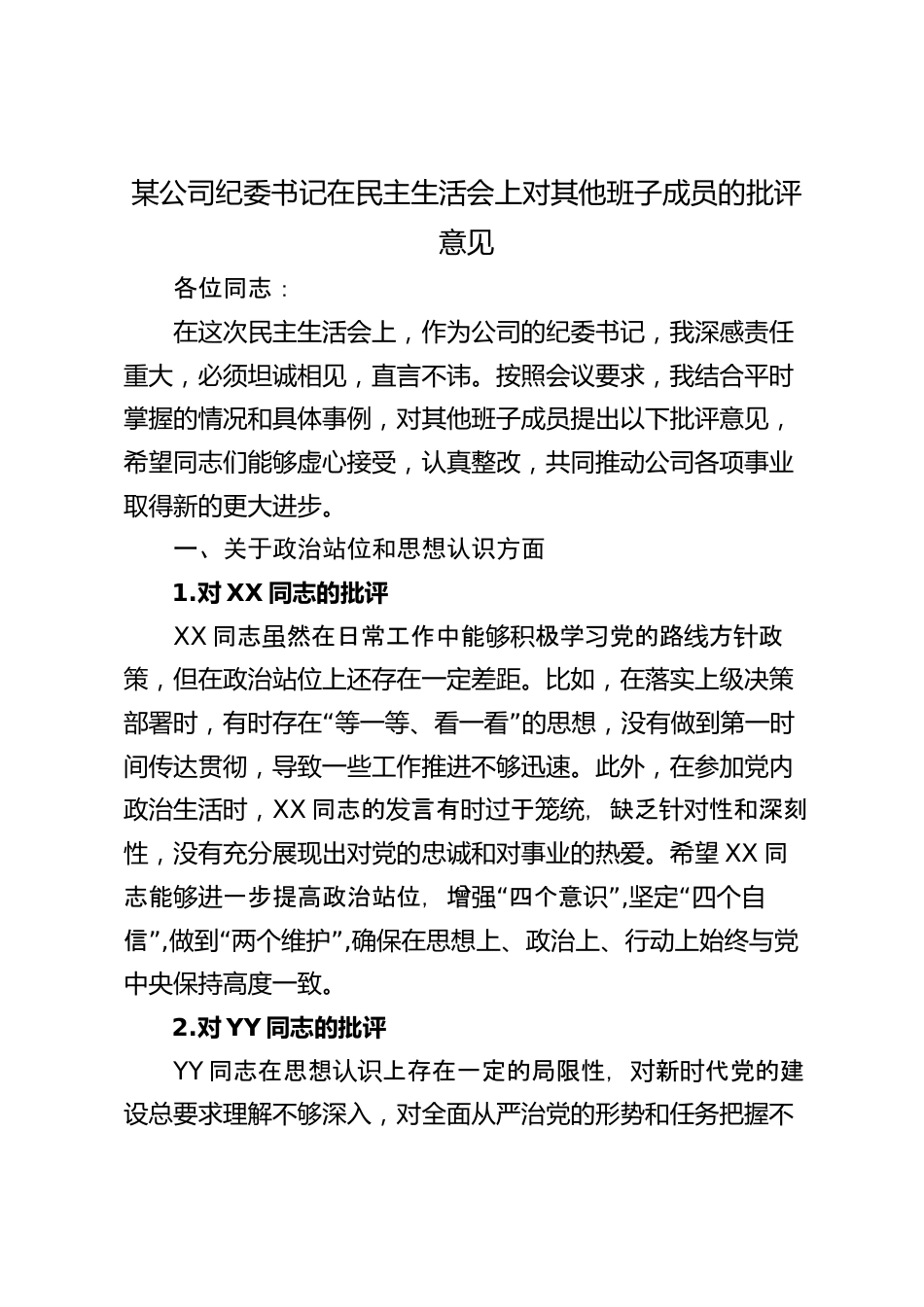 某公司纪委书记在民主生活会上对其他班子成员的批评意见

各位同志：

在这次民主生活会上，作为公司的纪委书记，我深感责任重大，必须坦诚相见，直言不讳。按照会议要求，我结合平时掌握的情况和具体事例，对其他班子成员提出以下批评意见，希望同志们能够虚心接受，认真整改，共同推动公司各项事业取得新的更大进步。

一、关于政治站位和思想认识方面

1.对 XX 同志的批评

XX 同志虽然在日常工作中能够积极学习党的路线方针政策，但在政治站位上还存在一定差距。比如，在落实上级决策部署时，有时存在“等一等、看一看”的思想，没有做到第一时间传达贯彻，导致一些工作推进不够迅速。此外，在参加党内政治生活时，XX 同志的发言有时过于笼统，缺乏针对性和深刻性，没有充分展现出对党的忠诚和对事业的热爱。希望 XX 同志能够进一步提高政治站位，增强“四个意识”,坚定“四个自信”,做到“两个维护”,确保在思想上、政治上、行动上始终与党中央保持高度一致。

2.对 YY 同志的批评

YY 同志在思想认识上存在一定的局限性，对新时代党的建设总要求理解不够深入，对全面从严治党的形势和任务把握不